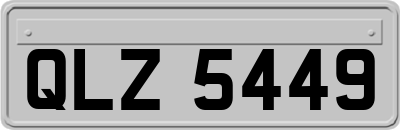 QLZ 5449